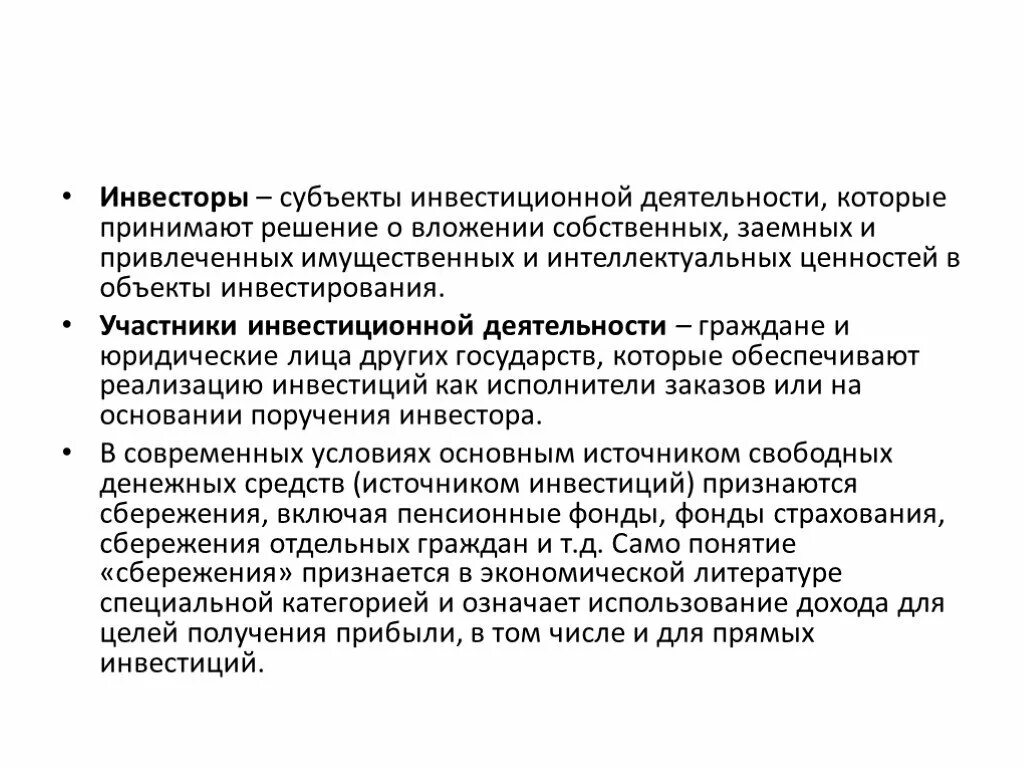 • **Инвесторы** – субъекты инвестиционной деятельности, которые принимают решение о вложении собственных, заемных и привлеченных имущественных и интеллектуальных ценностей в объекты инвестирования.

• **Участники инвестиционной деятельности** – граждане и юридические лица других государств, которые обеспечивают реализацию инвестиций как исполнители заказов или на основании поручения инвестора.

• В современных условиях основным источником свободных денежных средств (источником инвестиций) признаются сбережения, включая пенсионные фонды, фонды страхования, сбережения отдельных граждан и т.д. Само понятие «сбережения» признается в экономической литературе специальной категорией и означает использование дохода для целей получения прибыли, в том числе и для прямых инвестиций.